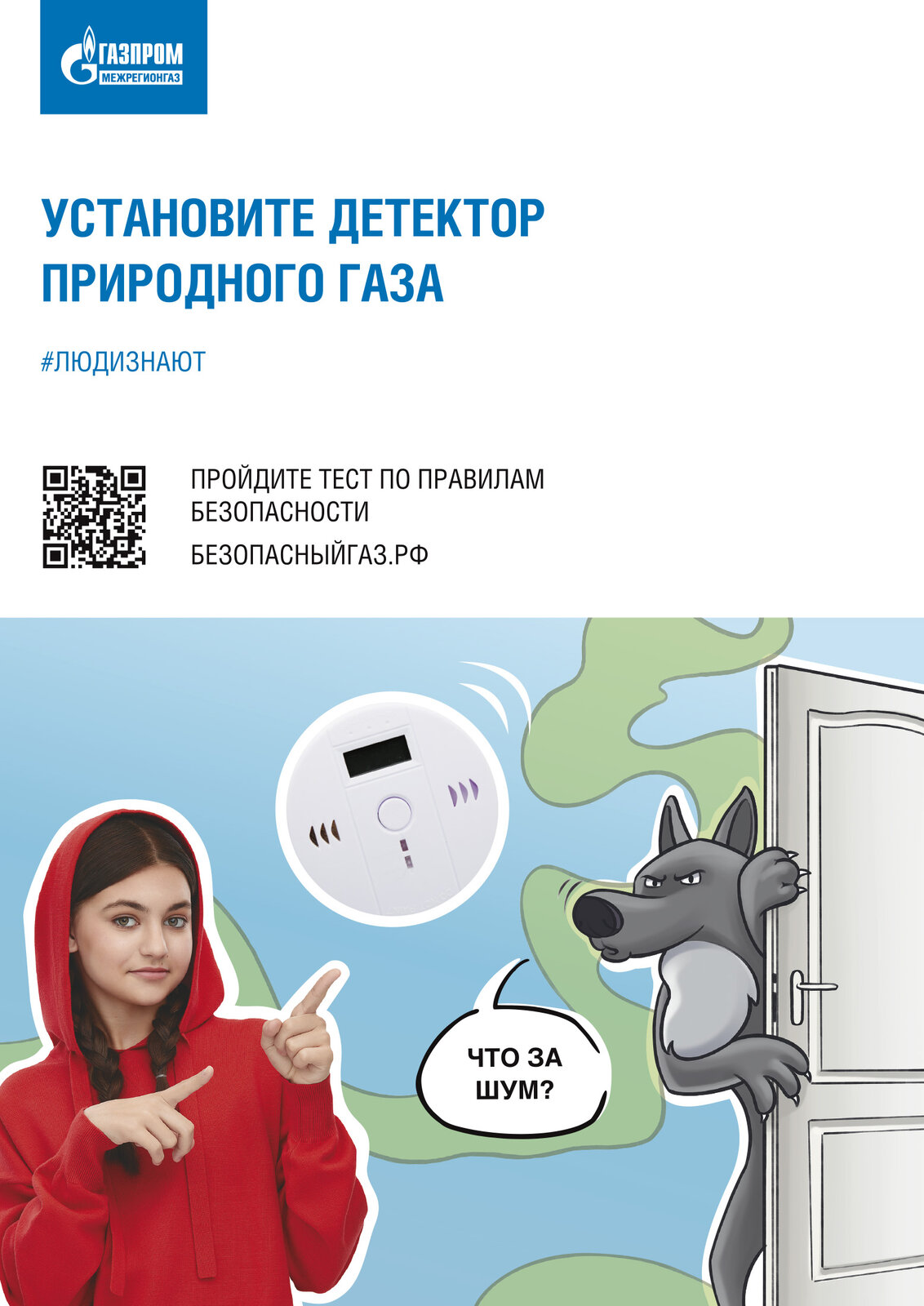 ГАЗПРОМ
МЕЖРЕГИОНГАЗ

УСТАНОВИТЕ ДЕТЕКТОР ПРИРОДНОГО ГАЗА

#ЛЮДИЗНАЮТ

ПРОЙДИТЕ ТЕСТ ПО ПРАВИЛАМ БЕЗОПАСНОСТИ

БЕЗОПАСНЫЙГАЗ.РФ

ЧТО ЗА ШУМ?